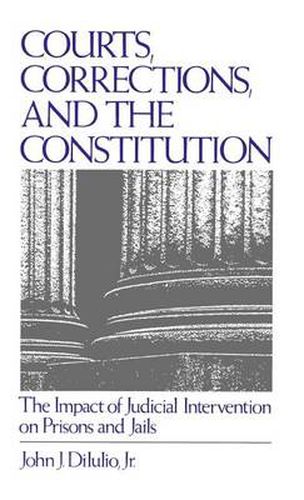 COURTS, CORRECTIONS, AND THE CONSTITUTION

The Impact of Judicial Intervention on Prisons and Jails

John J. DiIulio, Jr.